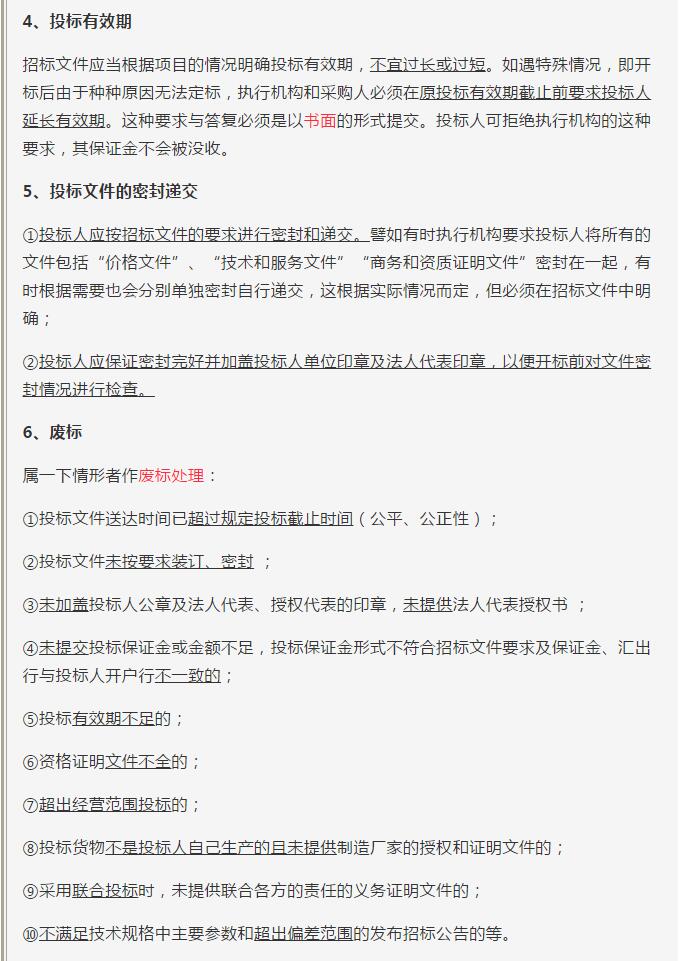 4、投标有效期

招标文件应当根据项目的情况明确投标有效期，不宜过长或过短。如遇特殊情况，即开标后由于种种原因无法定标，执行机构和采购人必须在原投标有效期截止前要求投标人延长有效期。这种要求与答复必须是以书面的形式提交。投标人可拒绝执行机构的这种要求，其保证金不会被没收。

5、投标文件的密封递交

①投标人应按招标文件的要求进行密封和递交。譬如有时执行机构要求投标人将所有的文件包括“价格文件”、“技术和服务文件”“商务和资质证明文件”密封在一起，有时根据需要也会分别单独密封自行递交，这根据实际情况而定，但必须在招标文件中明确；

②投标人应保证密封完好并加盖投标人单位印章及法人代表印章，以便开标前对文件密封情况进行检查。

6、废标

属一下情形者作废标处理：

①投标文件送达时间已超过规定投标截止时间（公平、公正性）；

②投标文件未按要求装订、密封 ；

③未加盖投标人公章及法人代表、授权代表的印章，未提供法人代表授权书 ；

④未提交投标保证金或金额不足，投标保证金形式不符合招标文件要求及保证金、汇出行与投标人开户行不一致的；

⑤投标有效期不足的；

⑥资格证明文件不全的；

⑦超出经营范围投标的；

⑧投标货物不是投标人自己生产的且未提供制造厂家的授权和证明文件的；

⑨采用联合投标时，未提供联合各方的责任的义务证明文件的；

⑩不满足技术规格中主要参数和超出偏差范围的发布招标公告的等。